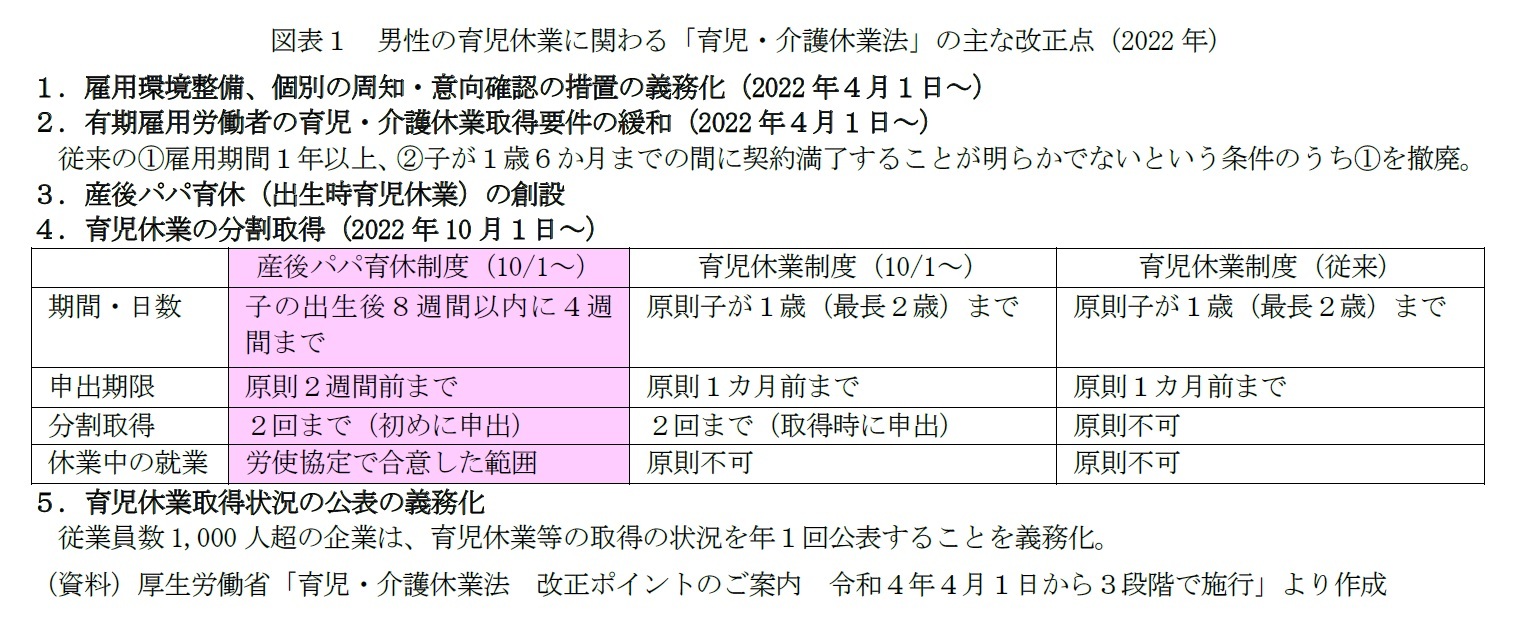 図表１　男性の育児休業に関わる「育児・介護休業法」の主な改正点（2022 年）

１．雇用環境整備、個別の周知・意向確認の措置の義務化（2022 年４月１日～）

２．有期雇用労働者の育児・介護休業取得要件の緩和（2022 年４月１日～）

従来の①雇用期間１年以上、②子が１歳６か月までの間に契約満了することが明らかでないという条件のうち①を撤廃。

３．産後パパ育休（出生時育児休業）の創設

４．育児休業の分割取得（2022 年 10 月１日～）

| | 産後パパ育休制度（10/1～） | 育児休業制度（10/1～） | 育児休業制度（従来） |
|---|---|---|---|
| 期間・日数 | 子の出生後８週間以内に４週間まで | 原則子が１歳（最長２歳）まで | 原則子が１歳（最長２歳）まで |
| 申出期限 | 原則２週間前まで | 原則１カ月前まで | 原則１カ月前まで |
| 分割取得 | ２回まで（初めに申出） | ２回まで（取得時に申出） | 原則不可 |
| 休業中の就業 | 労使協定で合意した範囲 | 原則不可 | 原則不可 |

５．育児休業取得状況の公表の義務化

従業員数 1,000 人超の企業は、育児休業等の取得の状況を年１回公表することを義務化。

（資料）厚生労働省「育児・介護休業法　改正ポイントのご案内　令和４年４月１日から３段階で施行」より作成